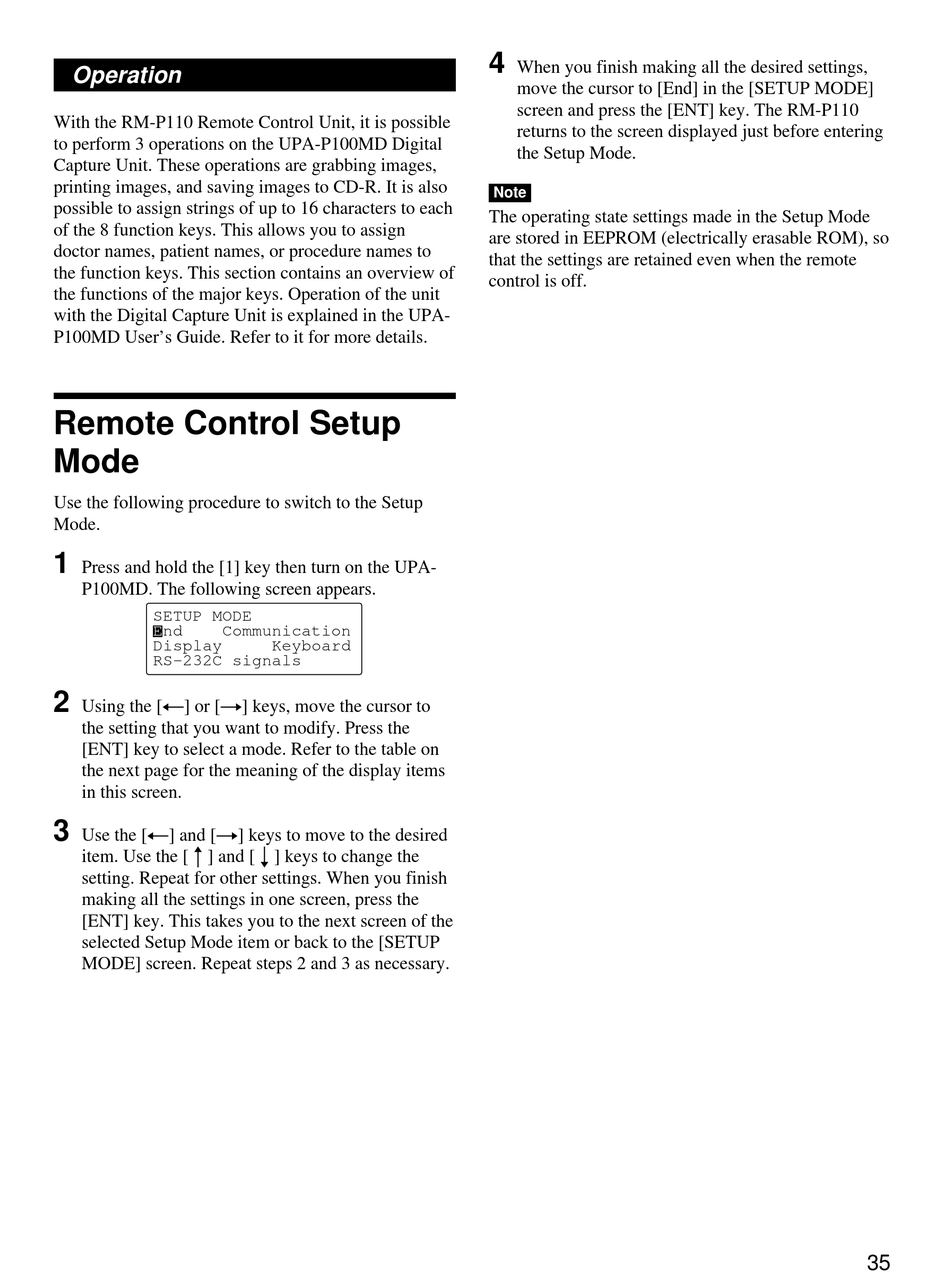 Operation

With the RM-P110 Remote Control Unit, it is possible to perform 3 operations on the UPA-P100MD Digital Capture Unit. These operations are grabbing images, printing images, and saving images to CD-R. It is also possible to assign strings of up to 16 characters to each of the 8 function keys. This allows you to assign doctor names, patient names, or procedure names to the function keys. This section contains an overview of the functions of the major keys. Operation of the unit with the Digital Capture Unit is explained in the UPA-P100MD User's Guide. Refer to it for more details.

Remote Control Setup Mode

Use the following procedure to switch to the Setup Mode.

1 Press and hold the [1] key then turn on the UPA-P100MD. The following screen appears.

SETUP MODE
End Communication
Display Keyboard
RS-232C signals

2 Using the [←] or [→] keys, move the cursor to the setting that you want to modify. Press the [ENT] key to select a mode. Refer to the table on the next page for the meaning of the display items in this screen.

3 Use the [←] and [→] keys to move to the desired item. Use the [ ↑ ] and [ ↓ ] keys to change the setting. Repeat for other settings. When you finish making all the settings in one screen, press the [ENT] key. This takes you to the next screen of the selected Setup Mode item or back to the [SETUP MODE] screen. Repeat steps 2 and 3 as necessary.

4 When you finish making all the desired settings, move the cursor to [End] in the [SETUP MODE] screen and press the [ENT] key. The RM-P110 returns to the screen displayed just before entering the Setup Mode.

Note
The operating state settings made in the Setup Mode are stored in EEPROM (electrically erasable ROM), so that the settings are retained even when the remote control is off.

35